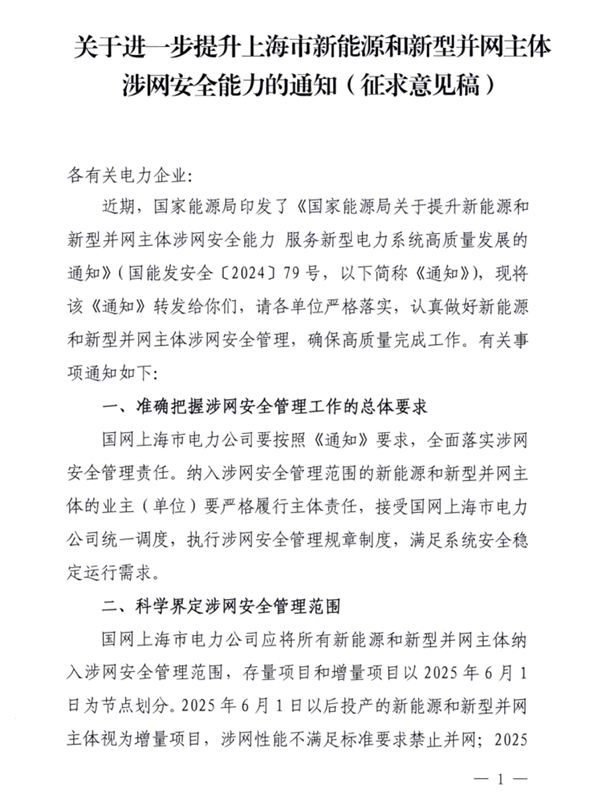 关于进一步提升上海市新能源和新型并网主体涉网安全能力的通知（征求意见稿）

各有关电力企业:

近期，国家能源局印发了《国家能源局关于提升新能源和新型并网主体涉网安全能力 服务新型电力系统高质量发展的通知》（国能发安全〔2024〕79号，以下简称《通知》），现将该《通知》转发给你们，请各单位严格落实，认真做好新能源和新型并网主体涉网安全管理，确保高质量完成工作。有关事项通知如下:

一、准确把握涉网安全管理工作的总体要求

国网上海市电力公司要按照《通知》要求，全面落实涉网安全管理责任。纳入涉网安全管理范围的新能源和新型并网主体的业主（单位）要严格履行主体责任，接受国网上海市电力公司统一调度，执行涉网安全管理规章制度，满足系统安全稳定运行需求。

二、科学界定涉网安全管理范围

国网上海市电力公司应将所有新能源和新型并网主体纳入涉网安全管理范围，存量项目和增量项目以2025年6月1日为节点划分。2025年6月1日以后投产的新能源和新型并网主体视为增量项目，涉网性能不满足标准要求禁止并网；2025

— 1 —